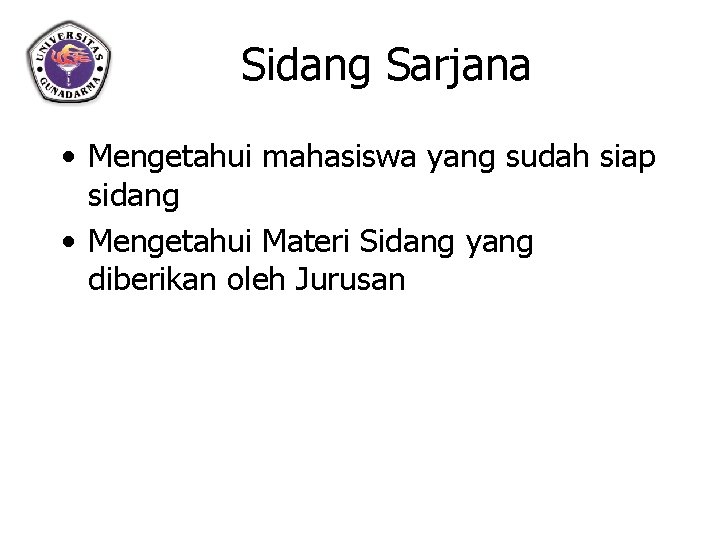 UNIVERSITAS GUNADARMA

Sidang Sarjana

• Mengetahui mahasiswa yang sudah siap sidang
• Mengetahui Materi Sidang yang diberikan oleh Jurusan